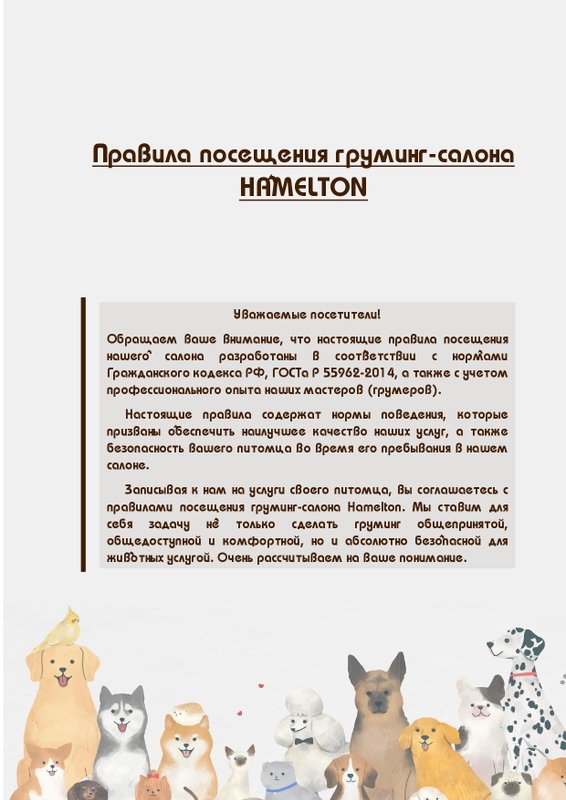 Правила посещения груминг-салона HAMELTON

Уважаемые посетители!

Обращаем ваше внимание, что настоящие правила посещения нашего салона разработаны в соответствии с нормами Гражданского кодекса РФ, ГОСТа Р 55962-2014, а также с учетом профессионального опыта наших мастеров (грумеров).

Настоящие правила содержат нормы поведения, которые призваны обеспечить наилучшее качество наших услуг, а также безопасность вашего питомца во время его пребывания в нашем салоне.

Записывая к нам на услуги своего питомца, вы соглашаетесь с правилами посещения груминг-салона Hamelton. Мы ставим для себя задачу не только сделать груминг общепринятой, общедоступной и комфортной, но и абсолютно безопасной для животных услугой. Очень рассчитываем на ваше понимание.